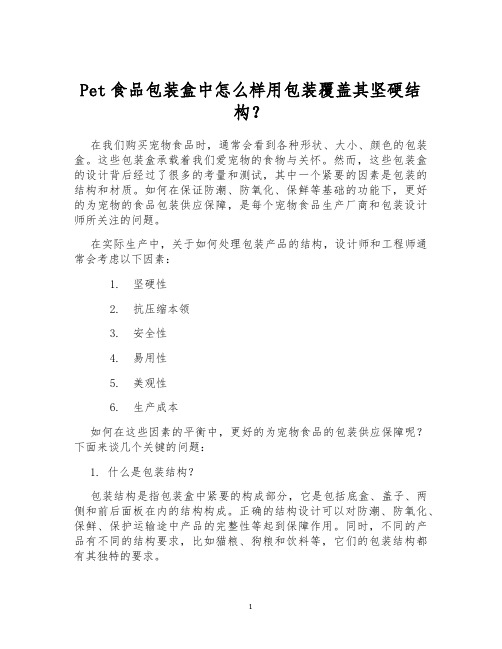 Pet 食品包装盒中怎么样用包装覆盖其坚硬结构？

在我们购买宠物食品时，通常会看到各种形状、大小、颜色的包装盒。这些包装盒承载着我们爱宠物的食物与关怀。然而，这些包装盒的设计背后经过了很多的考量和测试，其中一个紧要的因素是包装的结构和材质。如何在保证防潮、防氧化、保鲜等基础的功能下，更好的为宠物的食品包装供应保障，是每个宠物食品生产厂商和包装设计师所关注的问题。

在实际生产中，关于如何处理包装产品的结构，设计师和工程师通常会考虑以下因素：

1. 坚硬性
2. 抗压缩本领
3. 安全性
4. 易用性
5. 美观性
6. 生产成本

如何在这些因素的平衡中，更好的为宠物食品的包装供应保障呢？下面来谈几个关键的问题：

1. 什么是包装结构？

包装结构是指包装盒中紧要的构成部分，它是包括底盒、盖子、两侧和前后面板在内的结构构成。正确的结构设计可以对防潮、防氧化、保鲜、保护运输途中产品的完整性等起到保障作用。同时，不同的产品有不同的结构要求，比如猫粮、狗粮和饮料等，它们的包装结构都有其独特的要求。

1